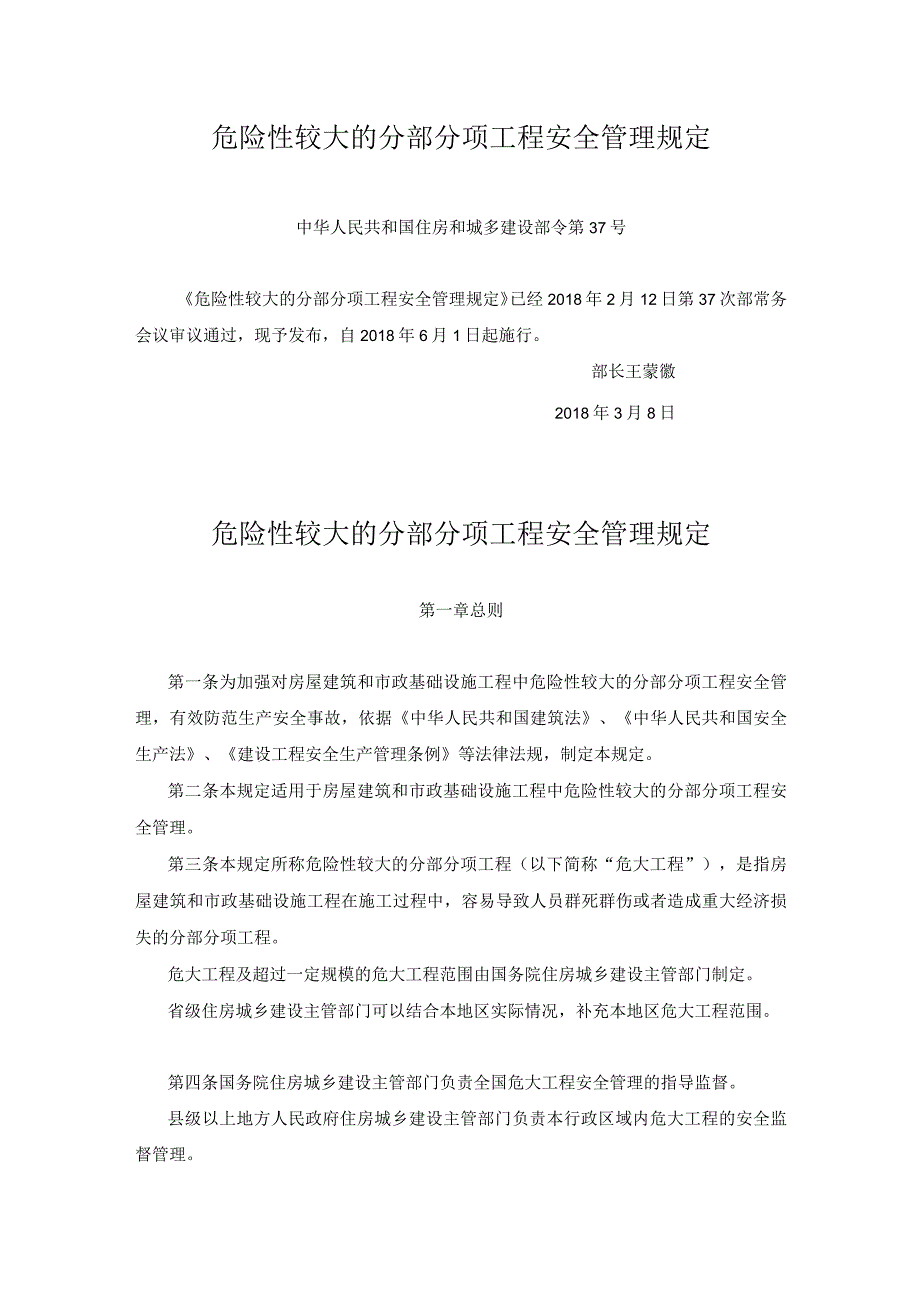 危险性较大的分部分项工程安全管理规定

中华人民共和国住房和城多建设部令第37号

《危险性较大的分部分项工程安全管理规定》已经2018年2月12日第37次部常务会议审议通过，现予发布，自2018年6月1日起施行。

部长王蒙徽

2018年3月8日

危险性较大的分部分项工程安全管理规定

第一章总则

第一条为加强对房屋建筑和市政基础设施工程中危险性较大的分部分项工程安全管理，有效防范生产安全事故，依据《中华人民共和国建筑法》、《中华人民共和国安全生产法》、《建设工程安全生产管理条例》等法律法规，制定本规定。

第二条本规定适用于房屋建筑和市政基础设施工程中危险性较大的分部分项工程安全管理。

第三条本规定所称危险性较大的分部分项工程（以下简称“危大工程”），是指房屋建筑和市政基础设施工程在施工过程中，容易导致人员群死群伤或者造成重大经济损失的分部分项工程。

危大工程及超过一定规模的危大工程范围由国务院住房城乡建设主管部门制定。

省级住房城乡建设主管部门可以结合本地区实际情况，补充本地区危大工程范围。

第四条国务院住房城乡建设主管部门负责全国危大工程安全管理的指导监督。

县级以上地方人民政府住房城乡建设主管部门负责本行政区域内危大工程的安全监督管理。